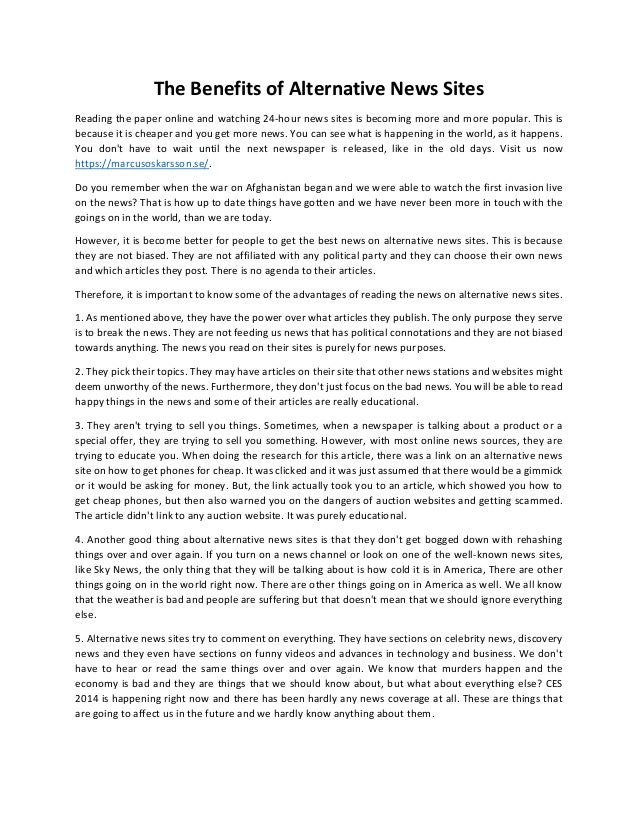 The Benefits of Alternative News Sites

Reading the paper online and watching 24-hour news sites is becoming more and more popular. This is because it is cheaper and you get more news. You can see what is happening in the world, as it happens. You don't have to wait until the next newspaper is released, like in the old days. Visit us now https://marcusoskarsson.se/.

Do you remember when the war on Afghanistan began and we were able to watch the first invasion live on the news? That is how up to date things have gotten and we have never been more in touch with the goings on in the world, than we are today.

However, it is become better for people to get the best news on alternative news sites. This is because they are not biased. They are not affiliated with any political party and they can choose their own news and which articles they post. There is no agenda to their articles.

Therefore, it is important to know some of the advantages of reading the news on alternative news sites.

1. As mentioned above, they have the power over what articles they publish. The only purpose they serve is to break the news. They are not feeding us news that has political connotations and they are not biased towards anything. The news you read on their sites is purely for news purposes.

2. They pick their topics. They may have articles on their site that other news stations and websites might deem unworthy of the news. Furthermore, they don't just focus on the bad news. You will be able to read happy things in the news and some of their articles are really educational.

3. They aren't trying to sell you things. Sometimes, when a newspaper is talking about a product or a special offer, they are trying to sell you something. However, with most online news sources, they are trying to educate you. When doing the research for this article, there was a link on an alternative news site on how to get phones for cheap. It was clicked and it was just assumed that there would be a gimmick or it would be asking for money. But, the link actually took you to an article, which showed you how to get cheap phones, but then also warned you on the dangers of auction websites and getting scammed. The article didn't link to any auction website. It was purely educational.

4. Another good thing about alternative news sites is that they don't get bogged down with rehashing things over and over again. If you turn on a news channel or look on one of the well-known news sites, like Sky News, the only thing that they will be talking about is how cold it is in America, There are other things going on in the world right now. There are other things going on in America as well. We all know that the weather is bad and people are suffering but that doesn't mean that we should ignore everything else.

5. Alternative news sites try to comment on everything. They have sections on celebrity news, discovery news and they even have sections on funny videos and advances in technology and business. We don't have to hear or read the same things over and over again. We know that murders happen and the economy is bad and they are things that we should know about, but what about everything else? CES 2014 is happening right now and there has been hardly any news coverage at all. These are things that are going to affect us in the future and we hardly know anything about them.